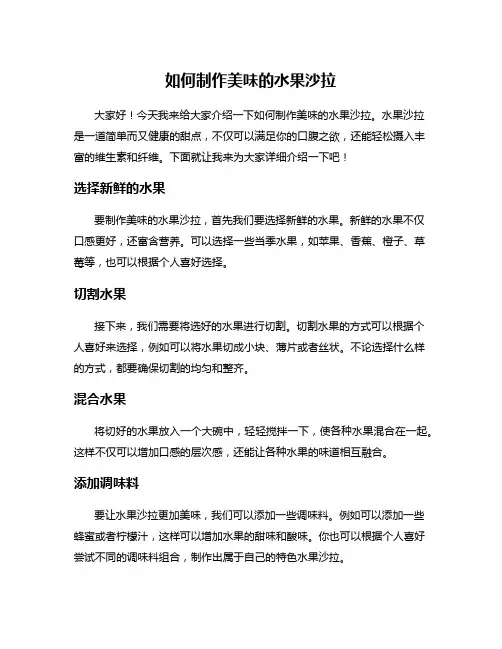 如何制作美味的水果沙拉

大家好！今天我来给大家介绍一下如何制作美味的水果沙拉。水果沙拉是一道简单而又健康的甜点，不仅可以满足你的口腹之欲，还能轻松摄入丰富的维生素和纤维。下面就让我来为大家详细介绍一下吧！

选择新鲜的水果

要制作美味的水果沙拉，首先我们要选择新鲜的水果。新鲜的水果不仅口感更好，还富含营养。可以选择一些当季水果，如苹果、香蕉、橙子、草莓等，也可以根据个人喜好选择。

切割水果

接下来，我们需要将选好的水果进行切割。切割水果的方式可以根据个人喜好来选择，例如可以将水果切成小块、薄片或者丝状。不论选择什么样的方式，都要确保切割的均匀和整齐。

混合水果

将切好的水果放入一个大碗中，轻轻搅拌一下，使各种水果混合在一起。这样不仅可以增加口感的层次感，还能让各种水果的味道相互融合。

添加调味料

要让水果沙拉更加美味，我们可以添加一些调味料。例如可以添加一些蜂蜜或者柠檬汁，这样可以增加水果的甜味和酸味。你也可以根据个人喜好尝试不同的调味料组合，制作出属于自己的特色水果沙拉。